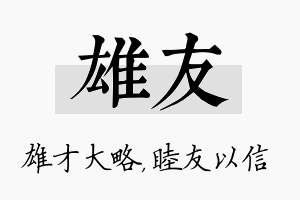 雄友

雄才大略,睦友以信